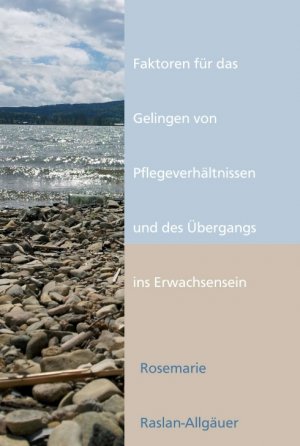 Faktoren für das

Gelingen von

Pflegeverhältnissen

und des Übergangs

ins Erwachsensein

Rosemarie

Raslan-Allgäuer